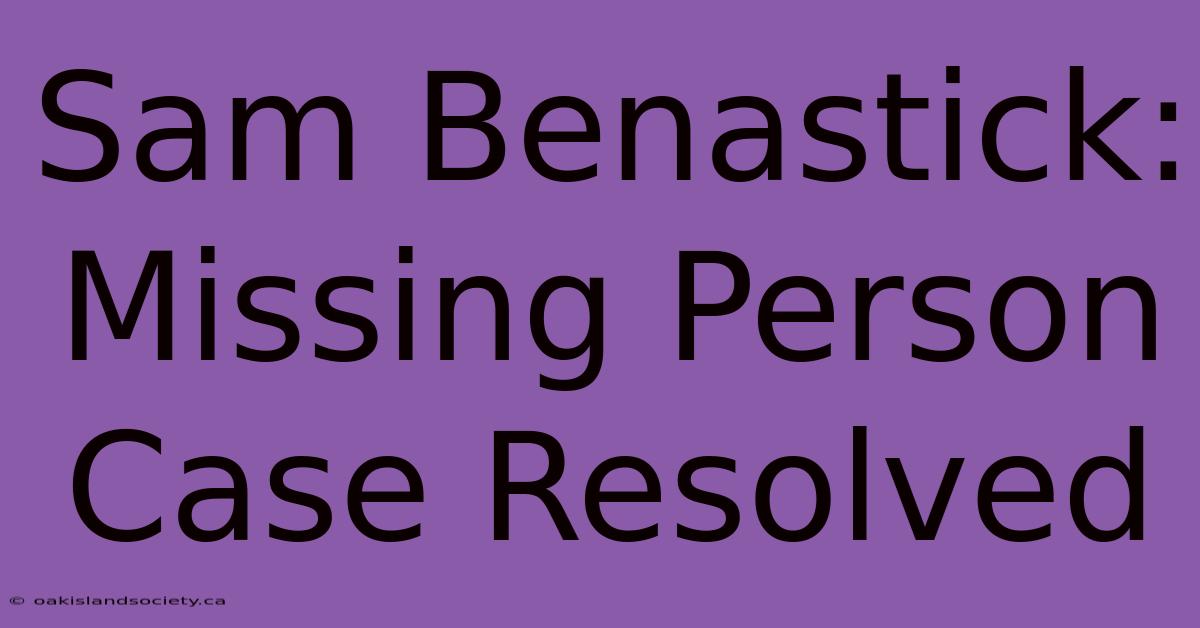 Sam Benastick: Missing Person Case Resolved

© oakislandsociety.ca